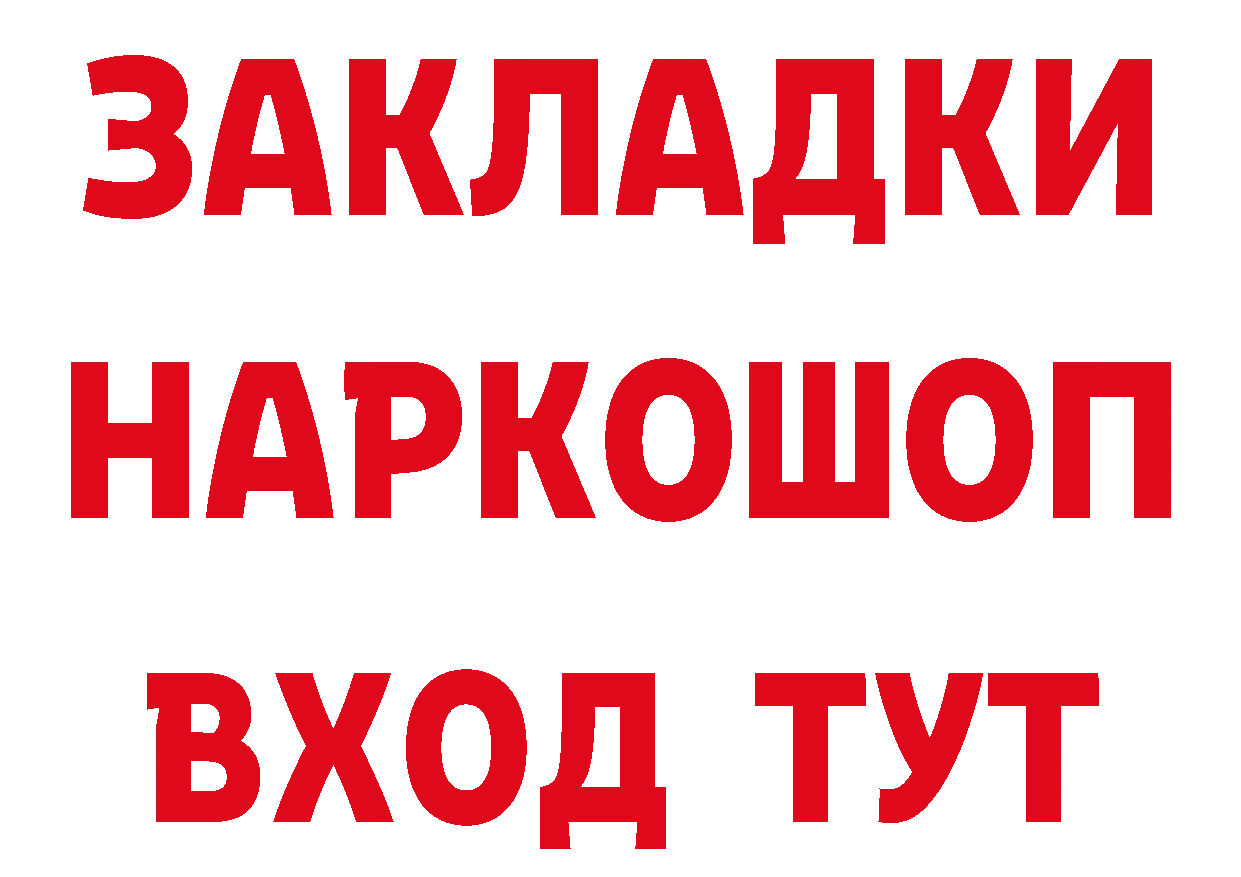 ЗАКЛАДКИ НАРКОШОП ВХОД ТУТ